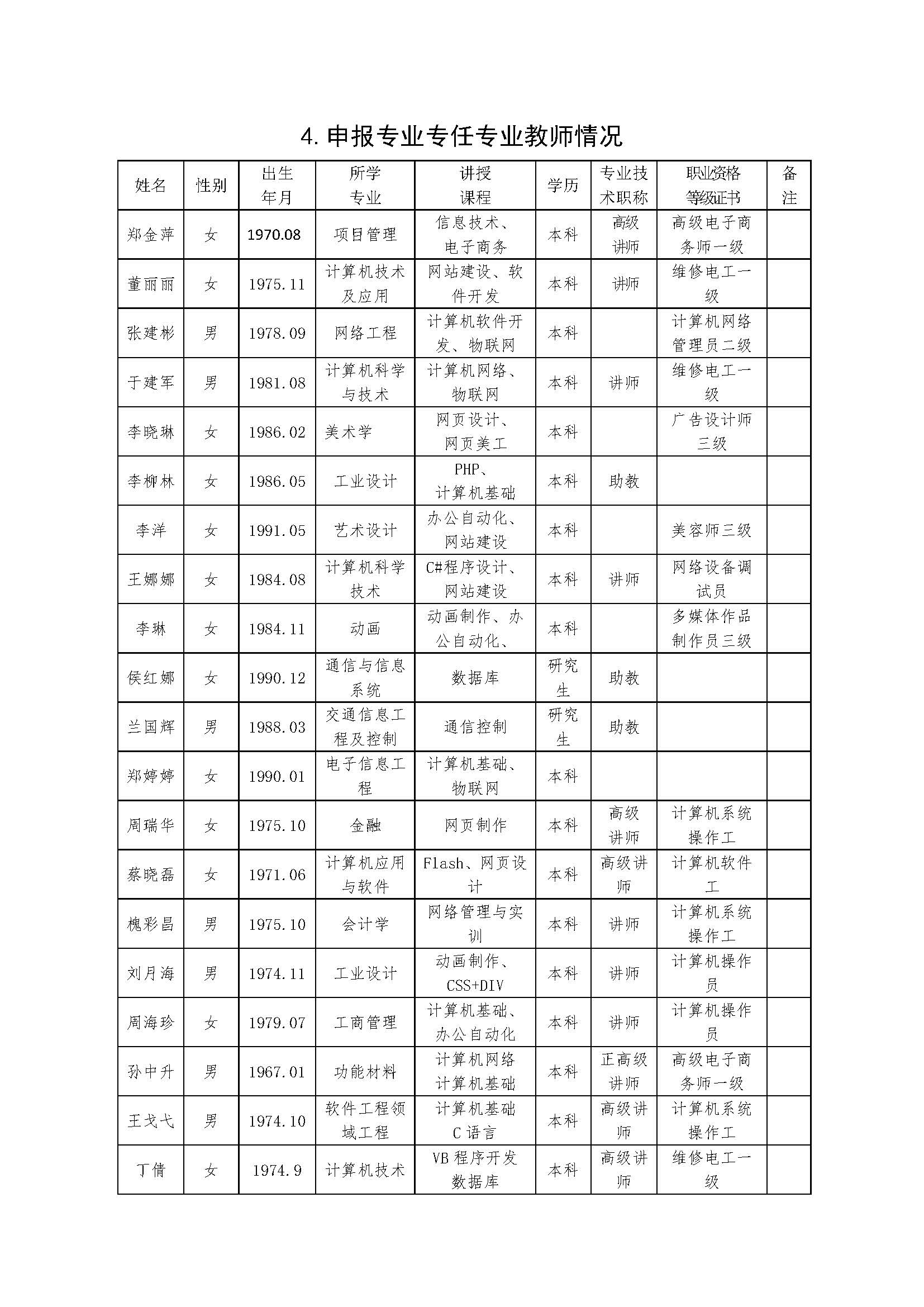 4.申报专业专任专业教师情况

| 姓名 | 性别 | 出生年月 | 所学专业 | 讲授课程 | 学历 | 专业技术职称 | 职业资格等级证书 | 备注 |
|---|---|---|---|---|---|---|---|---|
| 郑金萍 | 女 | 1970.08 | 项目管理 | 信息技术、电子商务 | 本科 | 高级讲师 | 高级电子商务师一级 | |
| 董丽丽 | 女 | 1975.11 | 计算机技术及应用 | 网站建设、软件开发 | 本科 | 讲师 | 维修电工一级 | |
| 张建彬 | 男 | 1978.09 | 网络工程 | 计算机软件开发、物联网 | 本科 | | 计算机网络管理员二级 | |
| 于建军 | 男 | 1981.08 | 计算机科学与技术 | 计算机网络、物联网 | 本科 | 讲师 | 维修电工一级 | |
| 李晓琳 | 女 | 1986.02 | 美术学 | 网页设计、网页美工 | 本科 | | 广告设计师三级 | |
| 李柳林 | 女 | 1986.05 | 工业设计 | PHP、计算机基础 | 本科 | 助教 | | |
| 李洋 | 女 | 1991.05 | 艺术设计 | 办公自动化、网站建设 | 本科 | | 美容师三级 | |
| 王娜娜 | 女 | 1984.08 | 计算机科学技术 | C#程序设计、网站建设 | 本科 | 讲师 | 网络设备调试员 | |
| 李琳 | 女 | 1984.11 | 动画 | 动画制作、办公自动化、 | 本科 | | 多媒体作品制作员三级 | |
| 侯红娜 | 女 | 1990.12 | 通信与信息系统 | 数据库 | 研究生 | 助教 | | |
| 兰国辉 | 男 | 1988.03 | 交通信息工程及控制 | 通信控制 | 研究生 | 助教 | | |
| 郑婷婷 | 女 | 1990.01 | 电子信息工程 | 计算机基础、物联网 | 本科 | | | |
| 周瑞华 | 女 | 1975.10 | 金融 | 网页制作 | 本科 | 高级讲师 | 计算机系统操作工 | |
| 蔡晓磊 | 女 | 1971.06 | 计算机应用与软件 | Flash、网页设计 | 本科 | 高级讲师 | 计算机软件工 | |
| 槐彩昌 | 男 | 1975.10 | 会计学 | 网络管理与实训 | 本科 | 讲师 | 计算机系统操作工 | |
| 刘月海 | 男 | 1974.11 | 工业设计 | 动画制作、CSS+DIV | 本科 | 讲师 | 计算机操作员 | |
| 周海珍 | 女 | 1979.07 | 工商管理 | 计算机基础、办公自动化 | 本科 | 讲师 | 计算机操作员 | |
| 孙中升 | 男 | 1967.01 | 功能材料 | 计算机网络计算机基础 | 本科 | 正高级讲师 | 高级电子商务师一级 | |
| 王戈弋 | 男 | 1974.10 | 软件工程领域工程 | 计算机基础C语言 | 本科 | 高级讲师 | 计算机系统操作工 | |
| 丁倩 | 女 | 1974.9 | 计算机技术 | VB程序开发数据库 | 本科 | 高级讲师 | 维修电工一级 | |